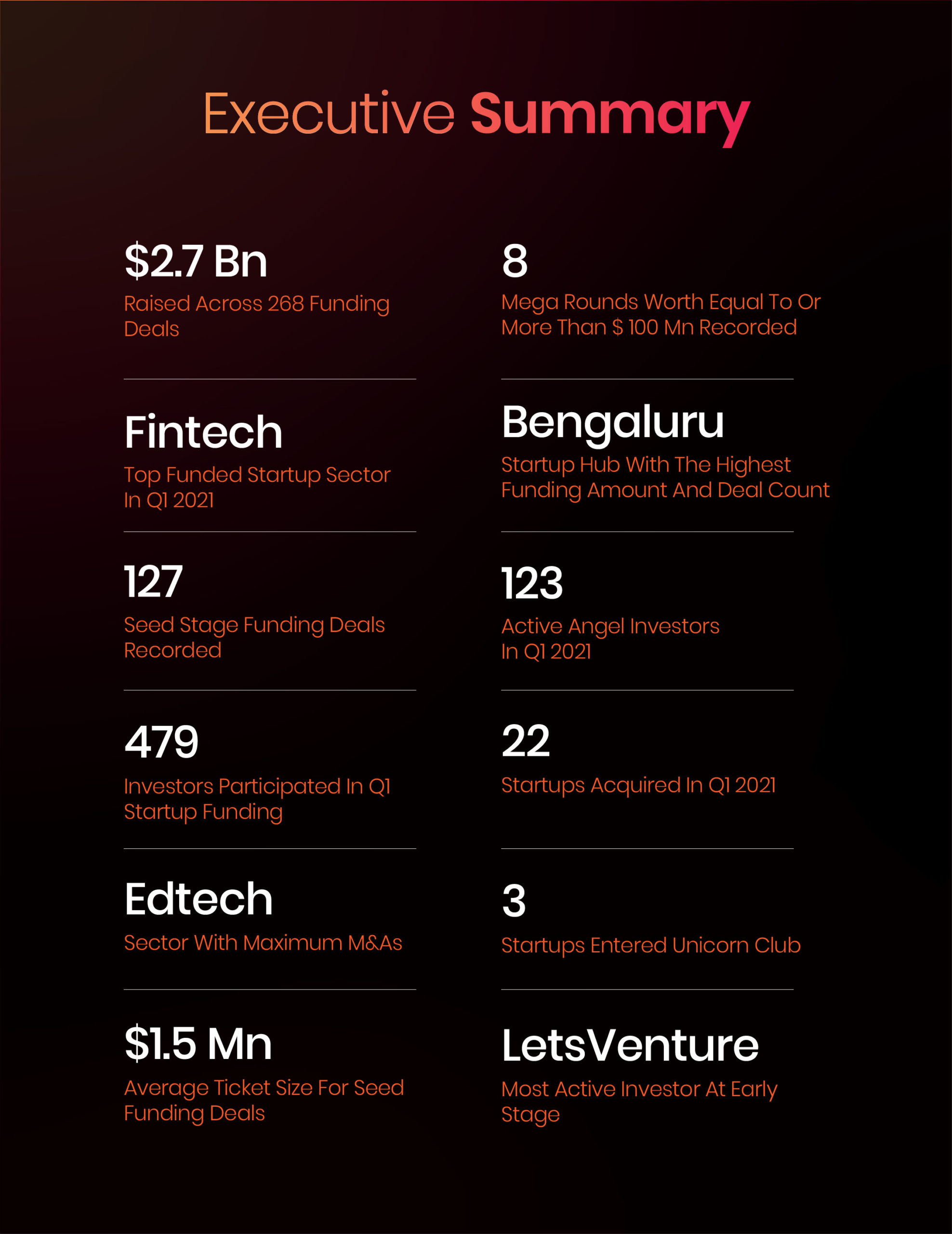 Executive Summary

$2.7 Bn

Raised Across 268 Funding Deals

Fintech

Top Funded Startup Sector In Q1 2021

127

Seed Stage Funding Deals Recorded

479

Investors Participated In Q1 Startup Funding

Edtech

Sector With Maximum M&As

$1.5 Mn

Average Ticket Size For Seed Funding Deals

8

Mega Rounds Worth Equal To Or More Than $ 100 Mn Recorded

Bengaluru

Startup Hub With The Highest Funding Amount And Deal Count

123

Active Angel Investors In Q1 2021

22

Startups Acquired In Q1 2021

3

Startups Entered Unicorn Club

LetsVenture

Most Active Investor At Early Stage